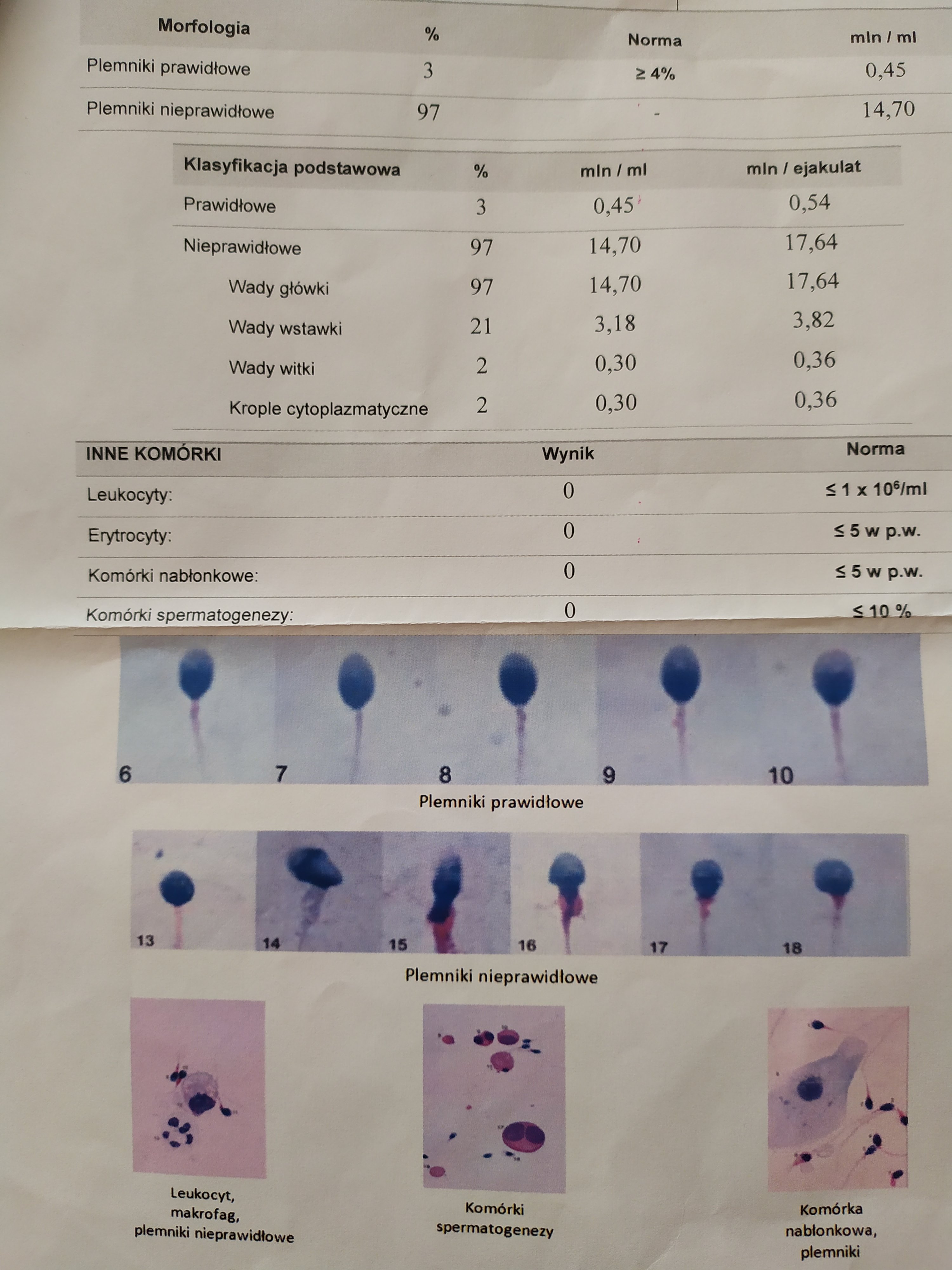 | Morfologia | % | Norma | mln / ml |
|---|---|---|---|
| Plemniki prawidłowe | 3 | ≥ 4% | 0,45 |
| Plemniki nieprawidłowe | 97 | - | 14,70 |

| Klasyfikacja podstawowa | % | mln / ml | mln / ejakulat |
|---|---|---|---|
| Prawidłowe | 3 | 0,45 | 0,54 |
| Nieprawidłowe | 97 | 14,70 | 17,64 |
| Wady główki | 97 | 14,70 | 17,64 |
| Wady wstawki | 21 | 3,18 | 3,82 |
| Wady witki | 2 | 0,30 | 0,36 |
| Krople cytoplazmatyczne | 2 | 0,30 | 0,36 |

| INNE KOMÓRKI | Wynik | Norma |
|---|---|---|
| Leukocyty: | 0 | ≤ 1 x $10^6$/ml |
| Erytrocyty: | 0 | ≤ 5 w p.w. |
| Komórki nabłonkowe: | 0 | ≤ 5 w p.w. |
| Komórki spermatogenezy: | 0 | ≤ 10 % |

6 7 8 9 10

Plemniki prawidłowe

13 14 15 16 17 18

Plemniki nieprawidłowe

Leukocyt,
makrofag,
plemniki nieprawidłowe

Komórki
spermatogenezy

Komórka
nabłonkowa,
plemniki